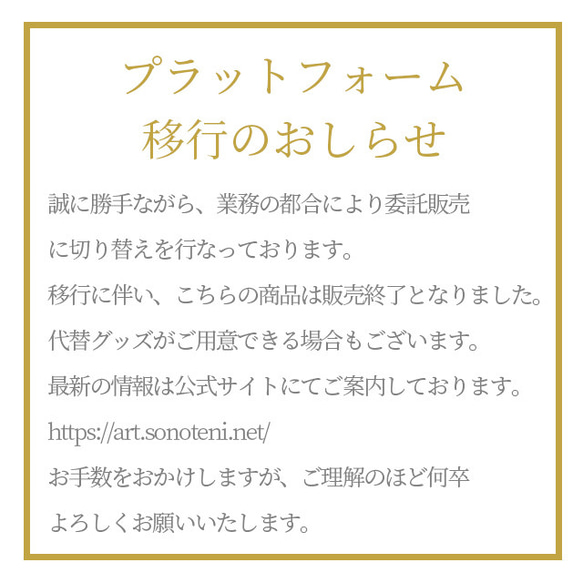 プラットフォーム
移行のおしらせ

誠に勝手ながら、業務の都合により委託販売に切り替えを行なっております。

移行に伴い、こちらの商品は販売終了となりました。

代替グッズがご用意できる場合もございます。

最新の情報は公式サイトにてご案内しております。

https://art.sonoteni.net/

お手数をおかけしますが、ご理解のほど何卒よろしくお願いいたします。